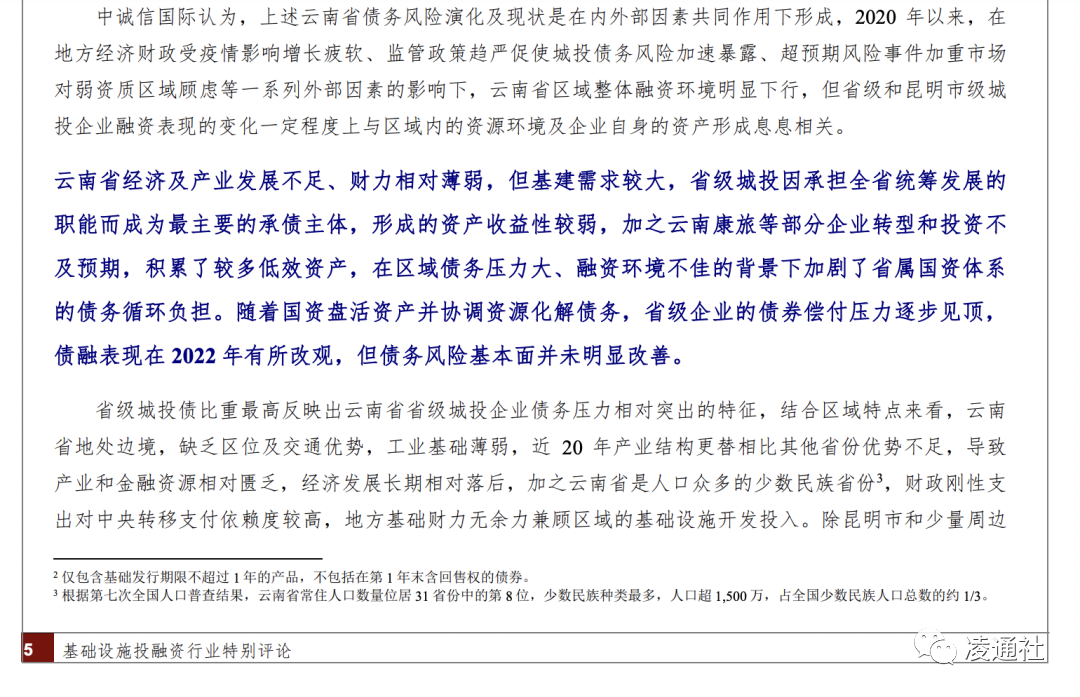 中诚信国际认为，上述云南省债务风险演化及现状是在内外部因素共同作用下形成，2020 年以来，在地方经济财政受疫情影响增长疲软、监管政策趋严促使城投债务风险加速暴露、超预期风险事件加重市场对弱资质区域顾虑等一系列外部因素的影响下，云南省区域整体融资环境明显下行，但省级和昆明市级城投企业融资表现的变化一定程度上与区域内的资源环境及企业自身的资产形成息息相关。

云南省经济及产业发展不足、财力相对薄弱，但基建需求较大，省级城投因承担全省统筹发展的职能而成为最主要的承债主体，形成的资产收益性较弱，加之云南康旅等部分企业转型和投资不及预期，积累了较多低效资产，在区域债务压力大、融资环境不佳的背景下加剧了省属国资体系的债务循环负担。随着国资盘活资产并协调资源化解债务，省级企业的债券偿付压力逐步见顶，债融表现在 2022 年有所改观，但债务风险基本面并未明显改善。

省级城投债比重最高反映出云南省省级城投企业债务压力相对突出的特征，结合区域特点来看，云南省地处边境，缺乏区位及交通优势，工业基础薄弱，近 20 年产业结构更替相比其他省份优势不足，导致产业和金融资源相对匮乏，经济发展长期相对落后，加之云南省是人口众多的少数民族省份$^3$，财政刚性支出对中央转移支付依赖度较高，地方基础财力无余力兼顾区域的基础设施开发投入。除昆明市和少量周边

$^2$ 仅包含基础发行期限不超过 1 年的产品，不包括在第 1 年末含回售权的债券。
$^3$ 根据第七次全国人口普查结果，云南省常住人口数量位居 31 省份中的第 8 位，少数民族种类最多，人口超 1,500 万，占全国少数民族人口总数的约 1/3。

5 基础设施投融资行业特别评论

凌通社